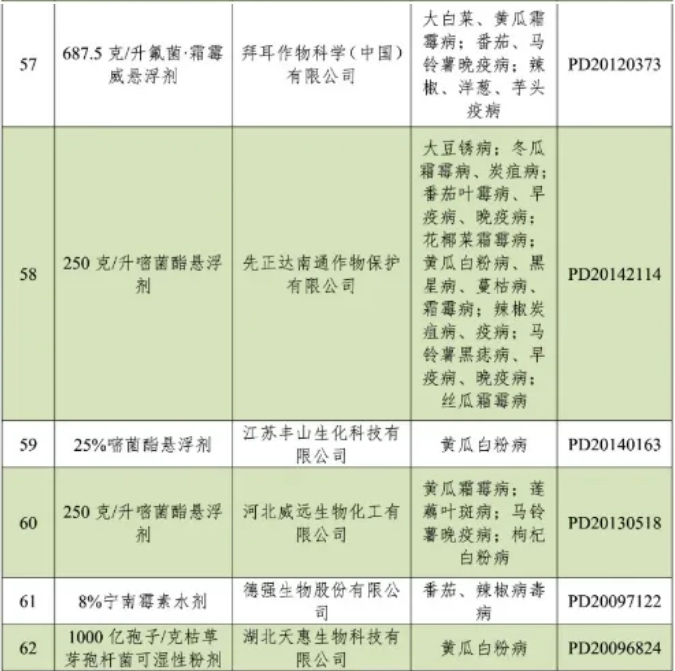 | 57 | 687.5 克/升氟菌·霜霉威悬浮剂 | 拜耳作物科学（中国）有限公司 | 大白菜、黄瓜霜霉病；番茄、马铃薯晚疫病；辣椒、洋葱、芋头疫病 | PD20120373 |
|---|---|---|---|---|
| 58 | 250 克/升嘧菌酯悬浮剂 | 先正达南通作物保护有限公司 | 大豆锈病；冬瓜霜霉病、炭疽病；番茄叶霉病、早疫病、晚疫病；花椰菜霜霉病；黄瓜白粉病、黑星病、蔓枯病、霜霉病；辣椒炭疽病、疫病；马铃薯黑痣病、早疫病、晚疫病；丝瓜霜霉病 | PD20142114 |
| 59 | 25%嘧菌酯悬浮剂 | 江苏丰山生化科技有限公司 | 黄瓜白粉病 | PD20140163 |
| 60 | 250 克/升嘧菌酯悬浮剂 | 河北威远生物化工有限公司 | 黄瓜霜霉病；莲藕叶斑病；马铃薯晚疫病；枸杞白粉病 | PD20130518 |
| 61 | 8%宁南霉素水剂 | 德强生物股份有限公司 | 番茄、辣椒病毒病 | PD20097122 |
| 62 | 1000 亿孢子/克枯草芽孢杆菌可湿性粉剂 | 湖北天惠生物科技有限公司 | 黄瓜白粉病 | PD20096824 |